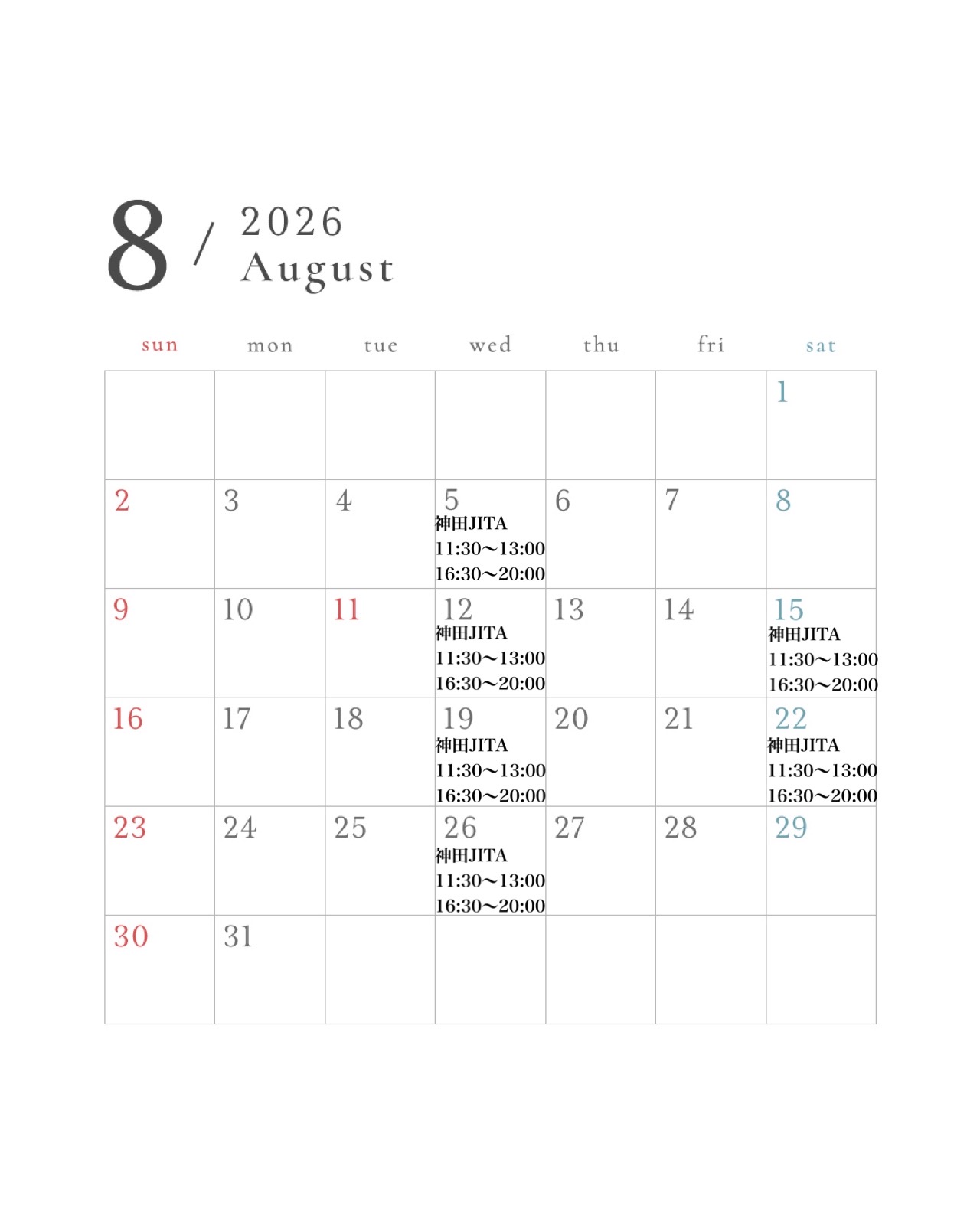 8 / 2026
August

| sun | mon | tue | wed | thu | fri | sat |
|---|---|---|---|---|---|---|
| | | | | | | 1 |
| 2 | 3 | 4 | 5 神田JITA 11:30〜13:00 16:30〜20:00 | 6 | 7 | 8 |
| 9 | 10 | 11 | 12 神田JITA 11:30〜13:00 16:30〜20:00 | 13 | 14 | 15 神田JITA 11:30〜13:00 16:30〜20:00 |
| 16 | 17 | 18 | 19 神田JITA 11:30〜13:00 16:30〜20:00 | 20 | 21 | 22 神田JITA 11:30〜13:00 16:30〜20:00 |
| 23 | 24 | 25 | 26 神田JITA 11:30〜13:00 16:30〜20:00 | 27 | 28 | 29 |
| 30 | 31 | | | | | |